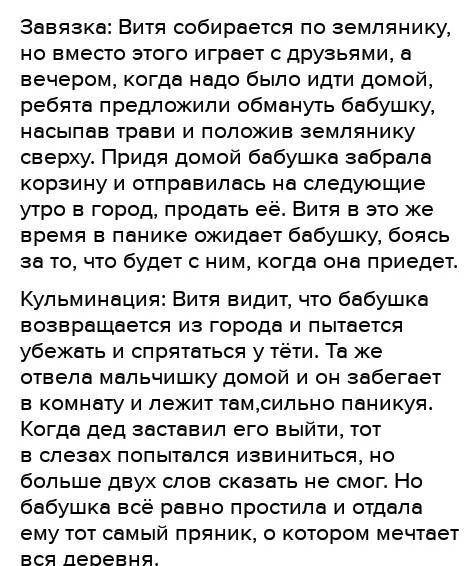 Завязка: Витя собирается по землянику, но вместо этого играет с друзьями, а вечером, когда надо было идти домой, ребята предложили обмануть бабушку, насыпав трави и положив землянику сверху. Придя домой бабушка забрала корзину и отправилась на следующие утро в город, продать её. Витя в это же время в панике ожидает бабушку, боясь за то, что будет с ним, когда она приедет.

Кульминация: Витя видит, что бабушка возвращается из города и пытается убежать и спрятаться у тёти. Та же отвела мальчишку домой и он забегает в комнату и лежит там,сильно паникуя. Когда дед заставил его выйти, тот в слезах попытался извиниться, но больше двух слов сказать не смог. Но бабушка всё равно простила и отдала ему тот самый пряник, о котором мечтает вся деревня.